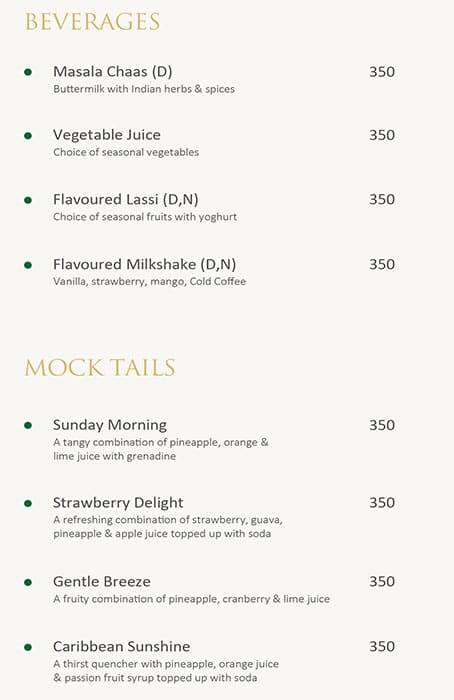 BEVERAGES

Masala Chaas (D) 350
Buttermilk with Indian herbs & spices

Vegetable Juice 350
Choice of seasonal vegetables

Flavoured Lassi (D,N) 350
Choice of seasonal fruits with yoghurt

Flavoured Milkshake (D,N) 350
Vanilla, strawberry, mango, Cold Coffee

MOCK TAILS

Sunday Morning 350
A tangy combination of pineapple, orange & lime juice with grenadine

Strawberry Delight 350
A refreshing combination of strawberry, guava, pineapple & apple juice topped up with soda

Gentle Breeze 350
A fruity combination of pineapple, cranberry & lime juice

Caribbean Sunshine 350
A thirst quencher with pineapple, orange juice & passion fruit syrup topped up with soda